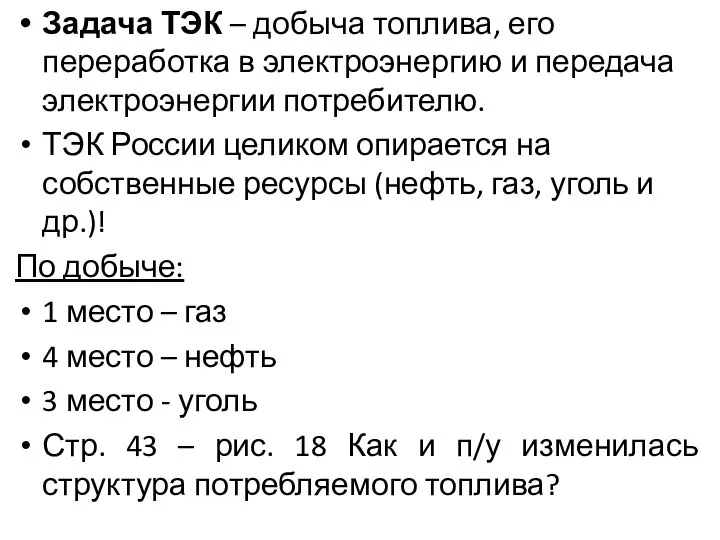 • Задача ТЭК – добыча топлива, его переработка в электроэнергию и передача электроэнергии потребителю.
• ТЭК России целиком опирается на собственные ресурсы (нефть, газ, уголь и др.)!

По добыче:
• 1 место – газ
• 4 место – нефть
• 3 место - уголь
• Стр. 43 – рис. 18 Как и п/у изменилась структура потребляемого топлива?